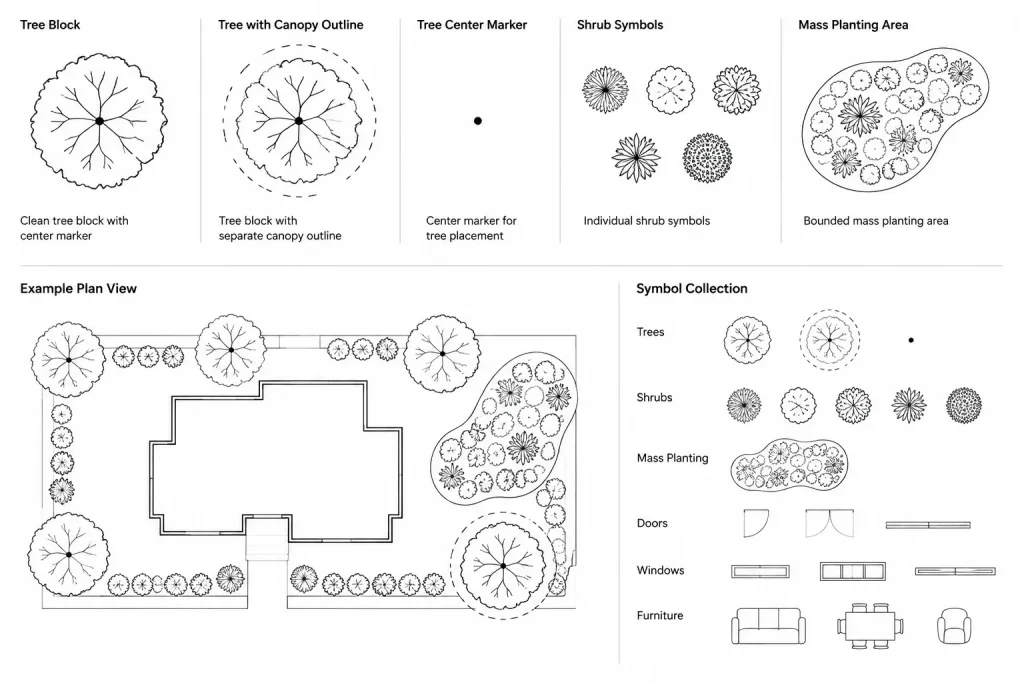 Tree Block

Clean tree block with center marker

Tree with Canopy Outline

Tree block with separate canopy outline

Tree Center Marker

Center marker for tree placement

Shrub Symbols

Individual shrub symbols

Mass Planting Area

Bounded mass planting area

Example Plan View

Symbol Collection

Trees

Shrubs

Mass Planting

Doors

Windows

Furniture